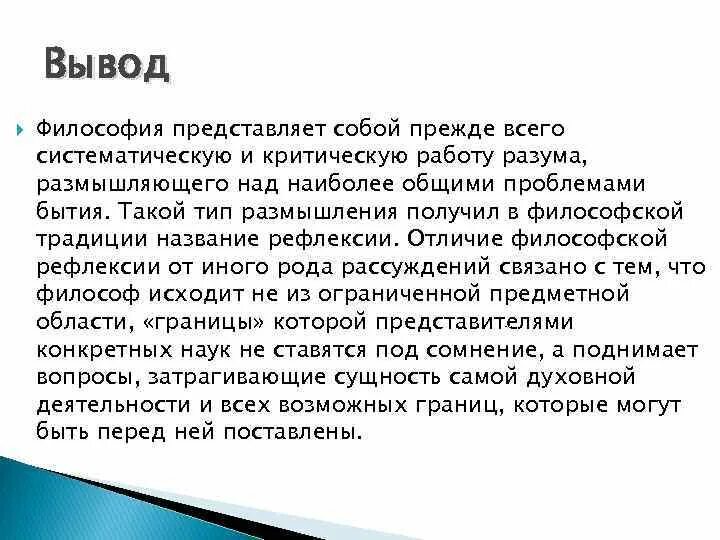 Вывод

Философия представляет собой прежде всего систематическую и критическую работу разума, размышляющего над наиболее общими проблемами бытия. Такой тип размышления получил в философской традиции название рефлексии. Отличие философской рефлексии от иного рода рассуждений связано с тем, что философ исходит не из ограниченной предметной области, «границы» которой представителями конкретных наук не ставятся под сомнение, а поднимает вопросы, затрагивающие сущность самой духовной деятельности и всех возможных границ, которые могут быть перед ней поставлены.